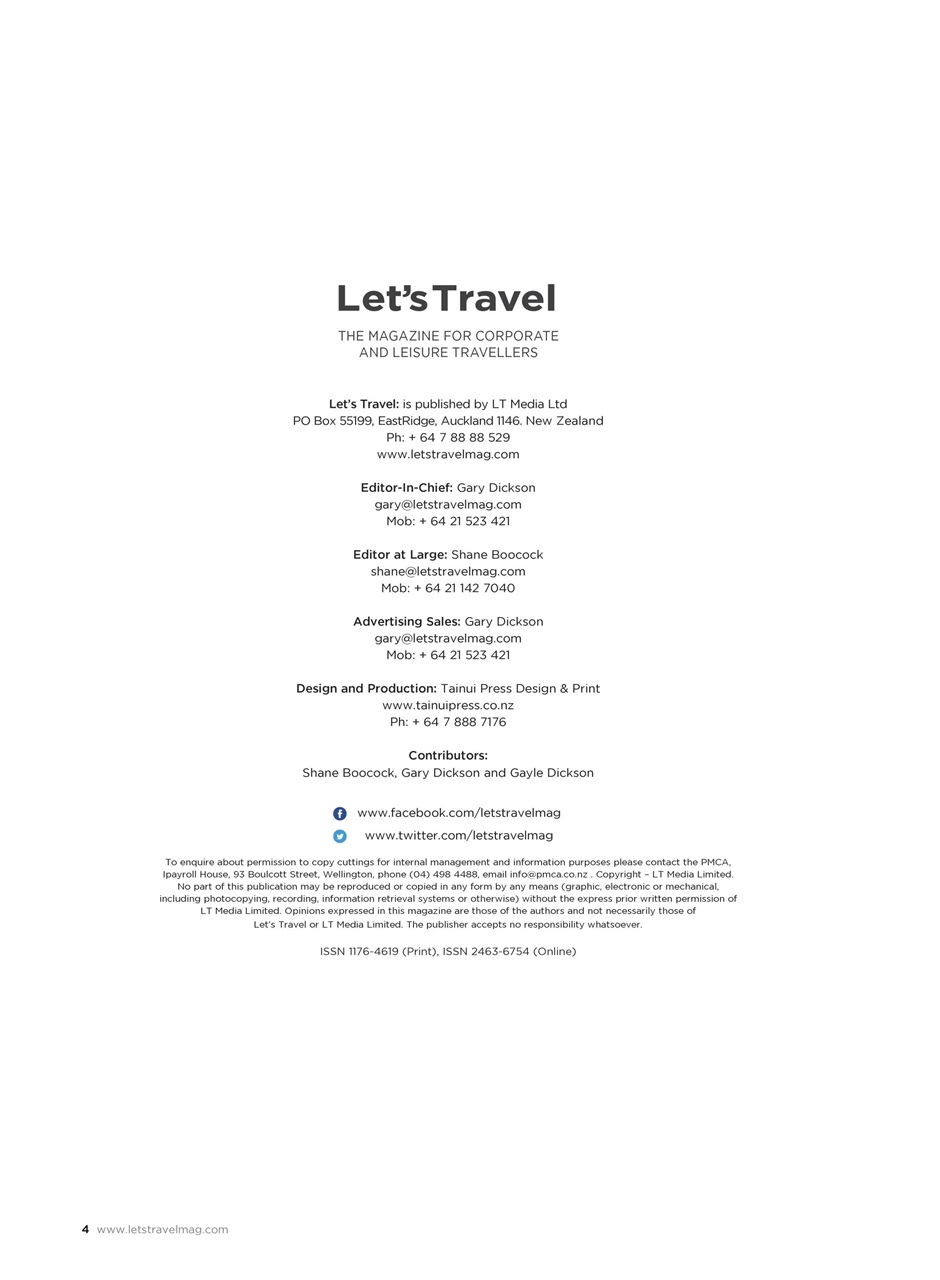 Let's Travel

THE MAGAZINE FOR CORPORATE AND LEISURE TRAVELLERS

Let's Travel: is published by LT Media Ltd
PO Box 55199, EastRidge, Auckland 1146. New Zealand
Ph: + 64 7 88 88 529
www.letstravelmag.com

Editor-In-Chief: Gary Dickson
gary@letstravelmag.com
Mob: + 64 21 523 421

Editor at Large: Shane Boocock
shane@letstravelmag.com
Mob: + 64 21 142 7040

Advertising Sales: Gary Dickson
gary@letstravelmag.com
Mob: + 64 21 523 421

Design and Production: Tainui Press Design & Print
www.tainuipress.co.nz
Ph: + 64 7 888 7176

Contributors:
Shane Boocock, Gary Dickson and Gayle Dickson

www.facebook.com/letstravelmag
www.twitter.com/letstravelmag

To enquire about permission to copy cuttings for internal management and information purposes please contact the PMCA, Ipayroll House, 93 Boulcott Street, Wellington, phone (04) 498 4488, email info@pmca.co.nz . Copyright – LT Media Limited. No part of this publication may be reproduced or copied in any form by any means (graphic, electronic or mechanical, including photocopying, recording, information retrieval systems or otherwise) without the express prior written permission of LT Media Limited. Opinions expressed in this magazine are those of the authors and not necessarily those of Let's Travel or LT Media Limited. The publisher accepts no responsibility whatsoever.

ISSN 1176-4619 (Print), ISSN 2463-6754 (Online)

4 www.letstravelmag.com